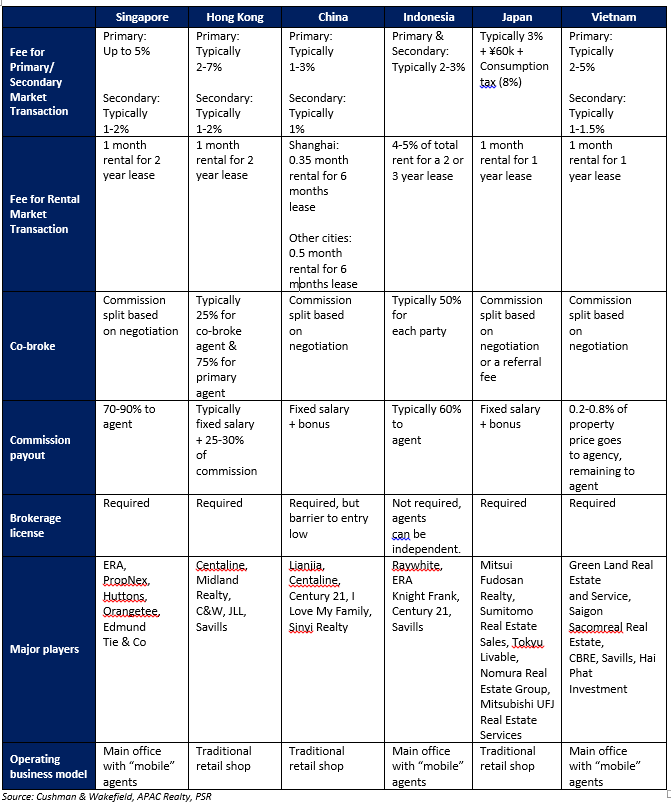 | | Singapore | Hong Kong | China | Indonesia | Japan | Vietnam |
|---|---|---|---|---|---|---|
| Fee for Primary/ Secondary Market Transaction | Primary: Up to 5% Secondary: Typically 1-2% | Primary: Typically 2-7% Secondary: Typically 1-2% | Primary: Typically 1-3% Secondary: Typically 1% | Primary & Secondary: Typically 2-3% | Typically 3% + ¥60k + Consumption tax (8%) | Primary: Typically 2-5% Secondary: Typically 1-1.5% |
| Fee for Rental Market Transaction | 1 month rental for 2 year lease | 1 month rental for 2 year lease | Shanghai: 0.35 month rental for 6 months lease Other cities: 0.5 month rental for 6 months lease | 4-5% of total rent for a 2 or 3 year lease | 1 month rental for 1 year lease | 1 month rental for 1 year lease |
| Co-broke | Commission split based on negotiation | Typically 25% for co-broke agent & 75% for primary agent | Commission split based on negotiation | Typically 50% for each party | Commission split based on negotiation or a referral fee | Commission split based on negotiation |
| Commission payout | 70-90% to agent | Typically fixed salary + 25-30% of commission | Fixed salary + bonus | Typically 60% to agent | Fixed salary + bonus | 0.2-0.8% of property price goes to agency, remaining to agent |
| Brokerage license | Required | Required | Required, but barrier to entry low | Not required, agents can be independent. | Required | Required |
| Major players | ERA, PropNex, Huttons, Orangetee, Edmund Tie & Co | Centaline, Midland Realty, C&W, JLL, Savills | Lianjia, Centaline, Century 21, I Love My Family, Sinyi Realty | Raywhite, ERA Knight Frank, Century 21, Savills | Mitsui Fudosan Realty, Sumitomo Real Estate Sales, Tokyu Livable, Nomura Real Estate Group, Mitsubishi UFJ Real Estate Services | Green Land Real Estate and Service, Saigon Sacomreal Real Estate, CBRE, Savills, Hai Phat Investment |
| Operating business model | Main office with "mobile" agents | Traditional retail shop | Traditional retail shop | Main office with "mobile" agents | Traditional retail shop | Main office with "mobile" agents |

Source: Cushman & Wakefield, APAC Realty, PSR